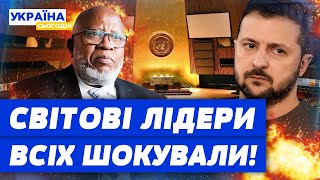 УКРАЇНА
СЬОГОДНІ

СВІТОВІ ЛІДЕРИ
ВСІХ ШОКУВАЛИ!